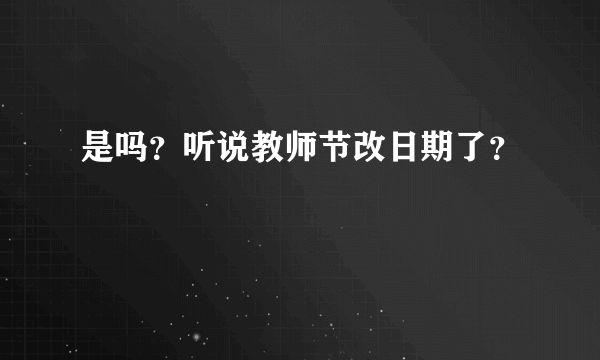 是吗？听说教师节改日期了？